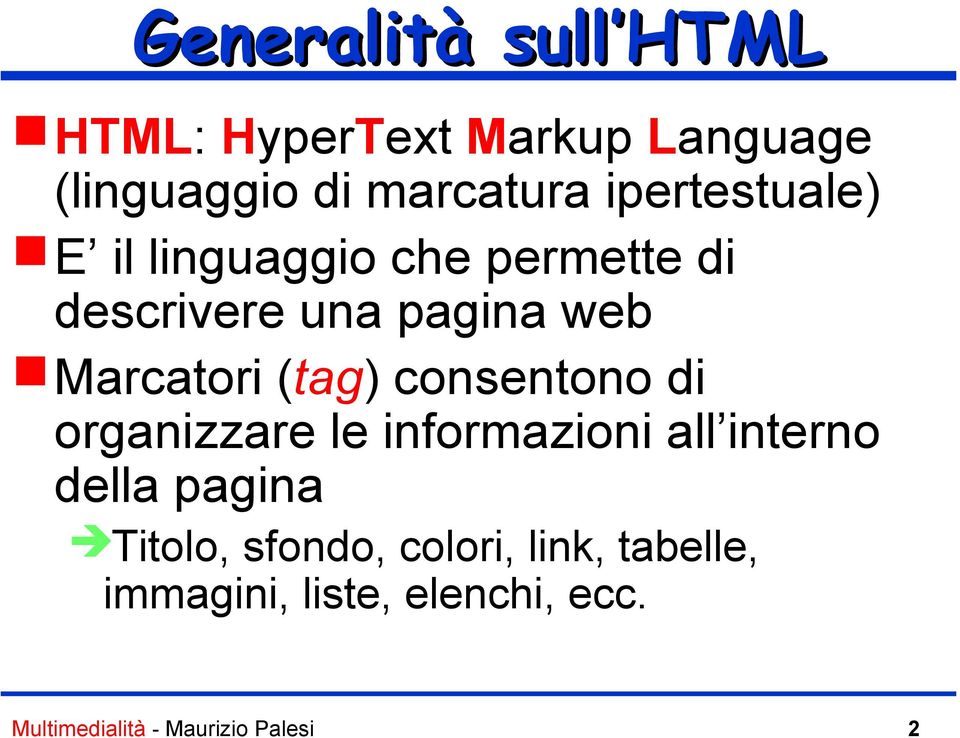 Generalità sull'HTML

HTML: HyperText Markup Language (linguaggio di marcatura ipertestuale)

E' il linguaggio che permette di descrivere una pagina web

Marcatori (tag) consentono di organizzare le informazioni all'interno della pagina

Titolo, sfondo, colori, link, tabelle, immagini, liste, elenchi, ecc.

Multimedialità - Maurizio Palesi

2